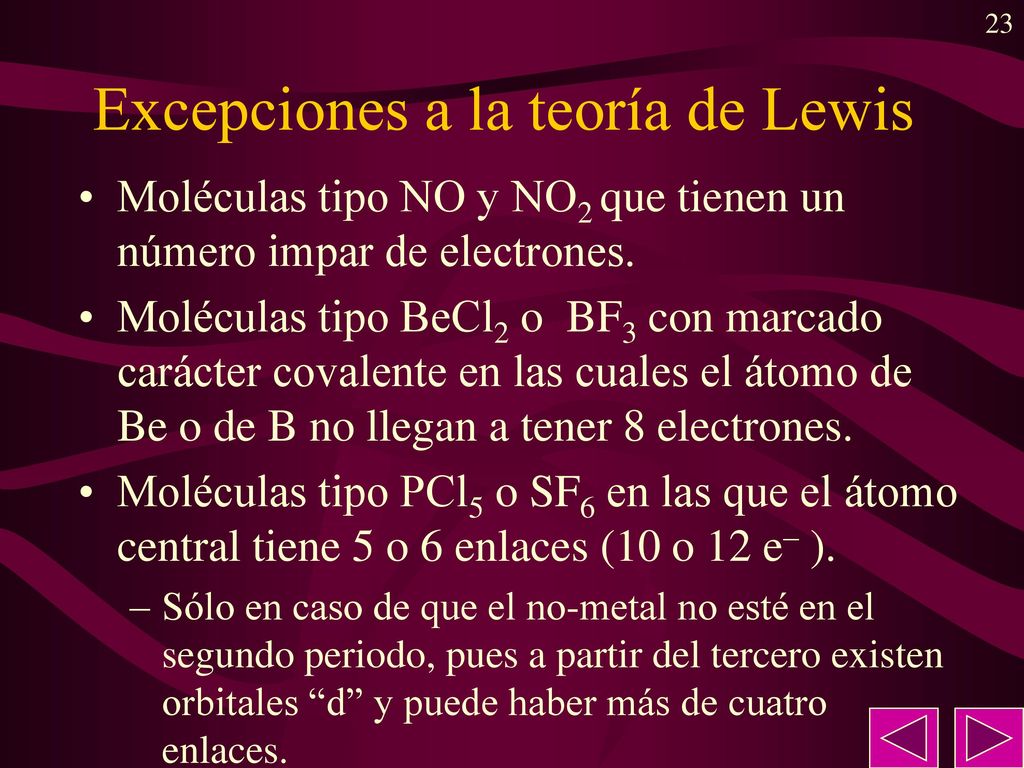 23

Excepciones a la teoría de Lewis

• Moléculas tipo NO y $NO_2$ que tienen un número impar de electrones.

• Moléculas tipo $BeCl_2$ o $BF_3$ con marcado carácter covalente en las cuales el átomo de Be o de B no llegan a tener 8 electrones.

• Moléculas tipo $PCl_5$ o $SF_6$ en las que el átomo central tiene 5 o 6 enlaces (10 o 12 $e^-$ ).

– Sólo en caso de que el no-metal no esté en el segundo periodo, pues a partir del tercero existen orbitales “d” y puede haber más de cuatro enlaces.